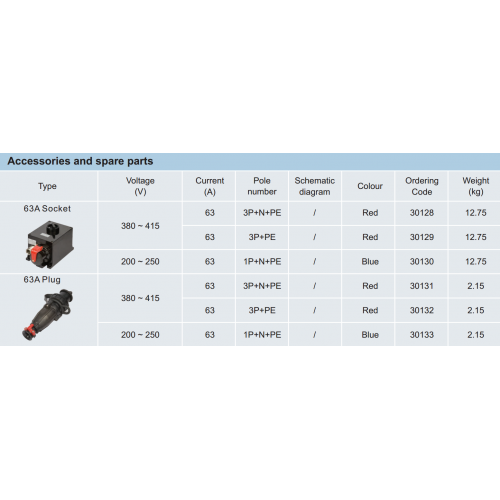 Accessories and spare parts

| Type | Voltage (V) | Current (A) | Pole number | Schematic diagram | Colour | Ordering Code | Weight (kg) |
|---|---|---|---|---|---|---|---|
| 63A Socket | 380 ~ 415 | 63 | 3P+N+PE | / | Red | 30128 | 12.75 |
| |  | 63 | 3P+PE | / | Red | 30129 | 12.75 |
| | 200 ~ 250 | 63 | 1P+N+PE | / | Blue | 30130 | 12.75 |
| 63A Plug | 380 ~ 415 | 63 | 3P+N+PE | / | Red | 30131 | 2.15 |
| |  | 63 | 3P+PE | / | Red | 30132 | 2.15 |
| | 200 ~ 250 | 63 | 1P+N+PE | / | Blue | 30133 | 2.15 |